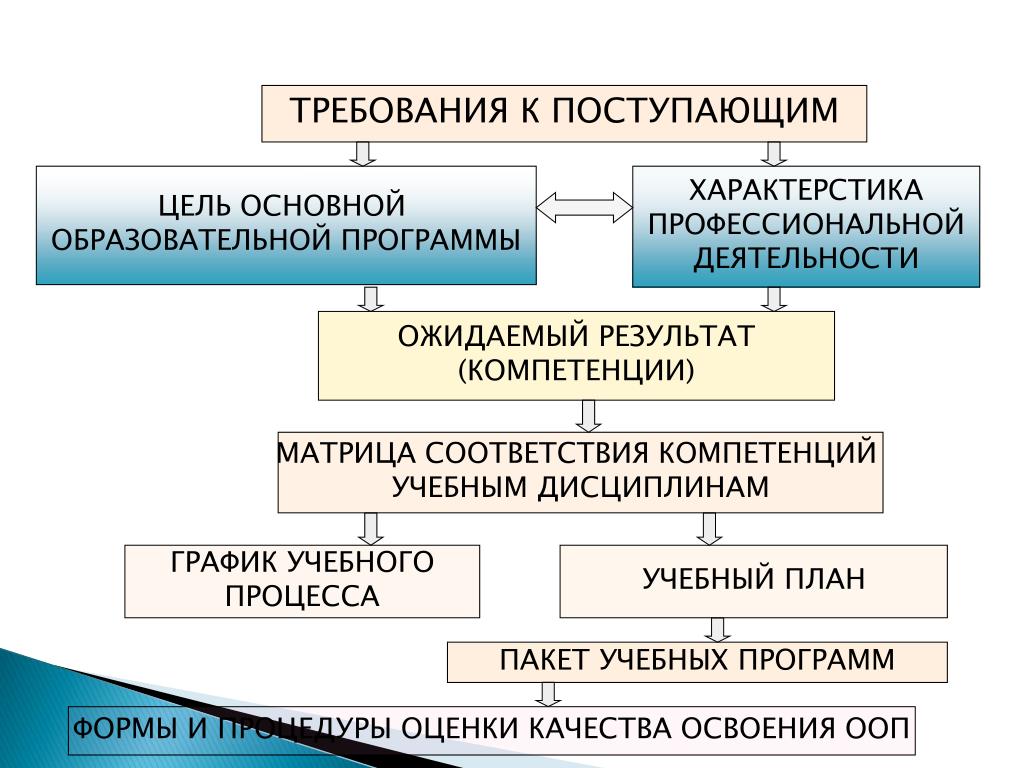 ТРЕБОВАНИЯ К ПОСТУПАЮЩИМ

ЦЕЛЬ ОСНОВНОЙ ОБРАЗОВАТЕЛЬНОЙ ПРОГРАММЫ

ХАРАКТЕРСТИКА ПРОФЕССИОНАЛЬНОЙ ДЕЯТЕЛЬНОСТИ

ОЖИДАЕМЫЙ РЕЗУЛЬТАТ (КОМПЕТЕНЦИИ)

МАТРИЦА СООТВЕТСТВИЯ КОМПЕТЕНЦИЙ УЧЕБНЫМ ДИСЦИПЛИНАМ

ГРАФИК УЧЕБНОГО ПРОЦЕССА

УЧЕБНЫЙ ПЛАН

ПАКЕТ УЧЕБНЫХ ПРОГРАММ

ФОРМЫ И ПРОЦЕДУРЫ ОЦЕНКИ КАЧЕСТВА ОСВОЕНИЯ ООП